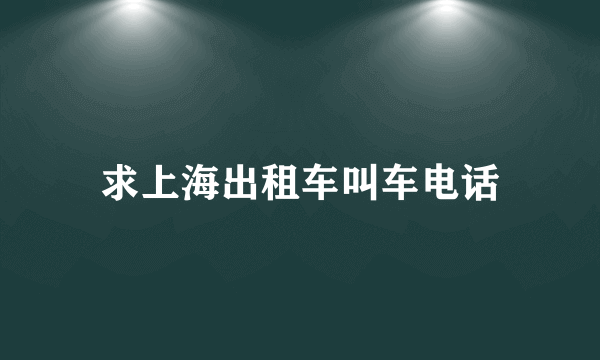 求上海出租车叫车电话